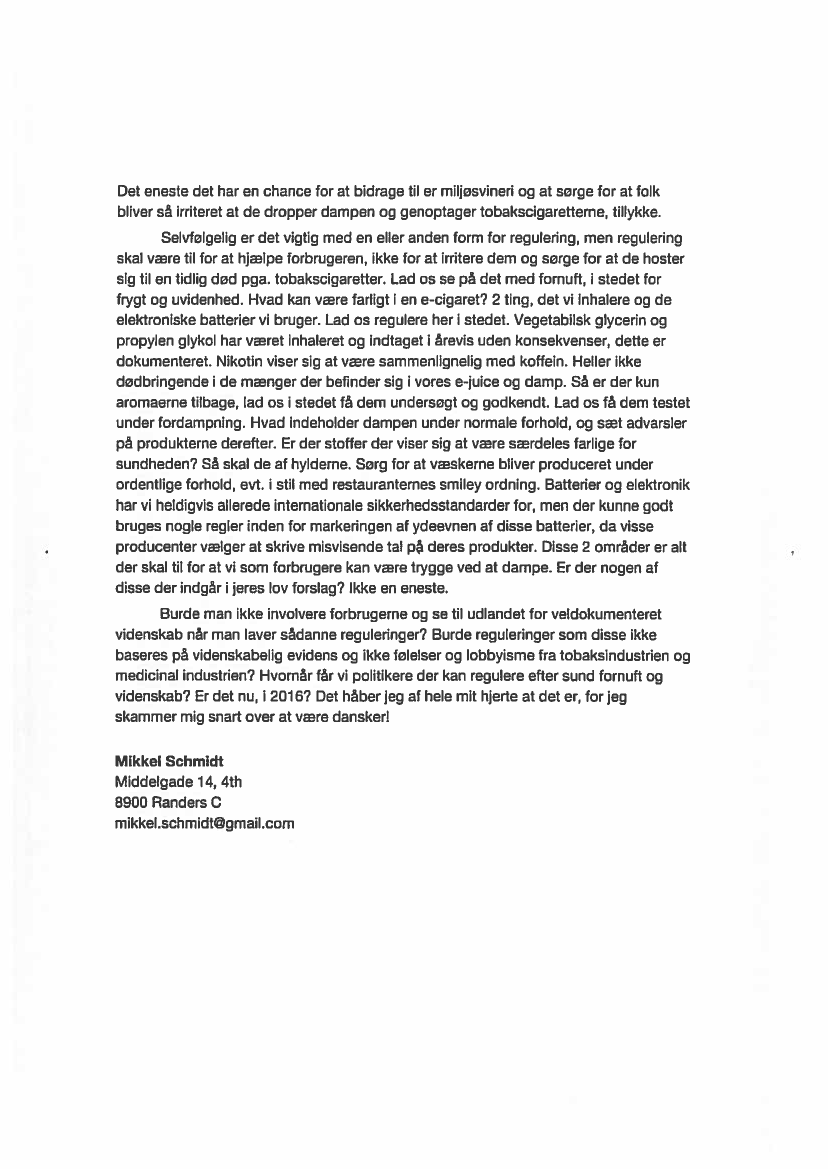 Det eneste det har en chance for at bidrage til er miljøsvineri og at sørge for at folk bliver så irriteret at de dropper dampen og genoptager tobakscigaretterne, tillykke.

Selvfølgelig er det vigtig med en eller anden form for regulering, men regulering skal være til for at hjælpe forbrugeren, ikke for at irritere dem og sørge for at de hoster sig til en tidlig død pga. tobakscigaretter. Lad os se på det med fornuft, i stedet for frygt og uvidenhed. Hvad kan være farligt i en e-cigaret? 2 ting, det vi inhalere og de elektroniske batterier vi bruger. Lad os regulere her i stedet. Vegetabilsk glycerin og propylen glykol har været inhaleret og indtaget i årevis uden konsekvenser, dette er dokumenteret. Nikotin viser sig at være sammenlignelig med koffein. Heller ikke dødbringende i de mænger der befinder sig i vores e-juice og damp. Så er der kun aromaerne tilbage, lad os i stedet få dem undersøgt og godkendt. Lad os få dem testet under fordampning. Hvad indeholder dampen under normale forhold, og sæt advarsler på produkterne derefter. Er der stoffer der viser sig at være særdeles farlige for sundheden? Så skal de af hylderne. Sørg for at væskerne bliver produceret under ordentlige forhold, evt. i stil med restauranternes smiley ordning. Batterier og elektronik har vi heldigvis allerede internationale sikkerhedsstandarder for, men der kunne godt bruges nogle regler inden for markeringen af ydeevnen af disse batterier, da visse producenter vælger at skrive misvisende tal på deres produkter. Disse 2 områder er alt der skal til for at vi som forbrugere kan være trygge ved at dampe. Er der nogen af disse der indgår i jeres lov forslag? Ikke en eneste.

Burde man ikke involvere forbrugerne og se til udlandet for veldokumenteret videnskab når man laver sådanne reguleringer? Burde reguleringer som disse ikke baseres på videnskabelig evidens og ikke følelser og lobbyisme fra tobaksindustrien og medicinal industrien? Hvornår får vi politikere der kan regulere efter sund fornuft og videnskab? Er det nu, i 2016? Det håber jeg af hele mit hjerte at det er, for jeg skammer mig snart over at være dansker!

Mikkel Schmidt
Middelgade 14, 4th
8900 Randers C
mikkel.schmidt@gmail.com